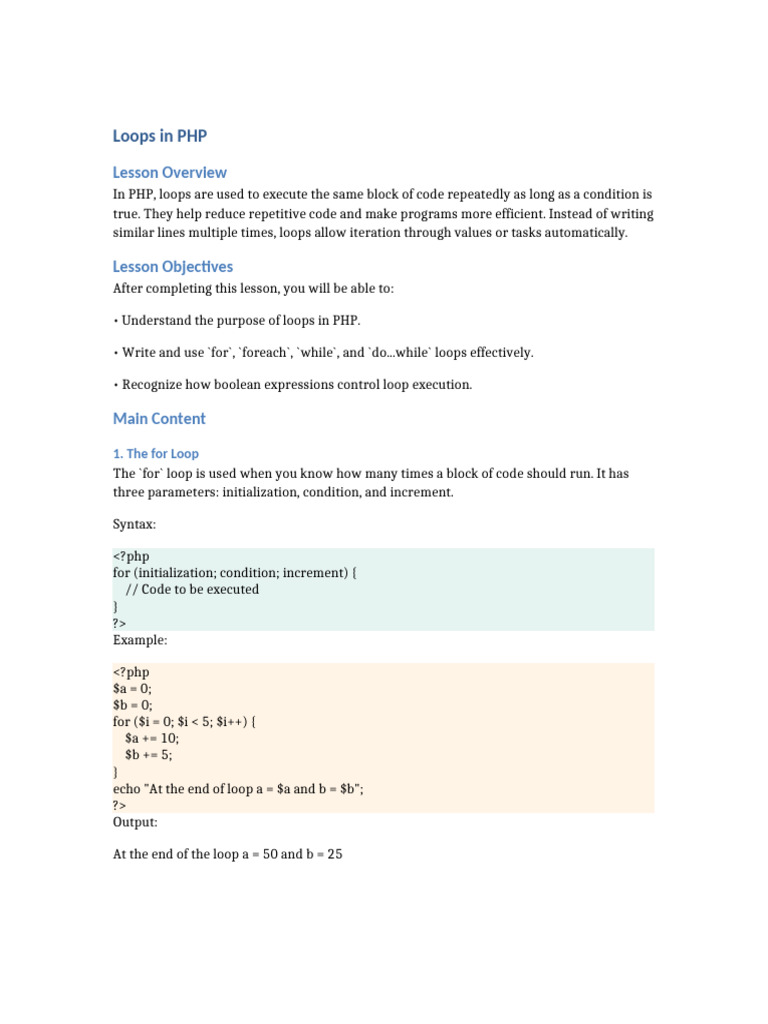 Loops in PHP

Lesson Overview

In PHP, loops are used to execute the same block of code repeatedly as long as a condition is true. They help reduce repetitive code and make programs more efficient. Instead of writing similar lines multiple times, loops allow iteration through values or tasks automatically.

Lesson Objectives

After completing this lesson, you will be able to:

• Understand the purpose of loops in PHP.

• Write and use `for`, `foreach`, `while`, and `do...while` loops effectively.

• Recognize how boolean expressions control loop execution.

Main Content

1. The for Loop

The `for` loop is used when you know how many times a block of code should run. It has three parameters: initialization, condition, and increment.

Syntax:

<?php
for (initialization; condition; increment) {
    // Code to be executed
}
?>

Example:

<?php
$a = 0;
$b = 0;
for ($i = 0; $i < 5; $i++) {
    $a += 10;
    $b += 5;
}
echo "At the end of loop a = $a and b = $b";
?>

Output:

At the end of the loop a = 50 and b = 25